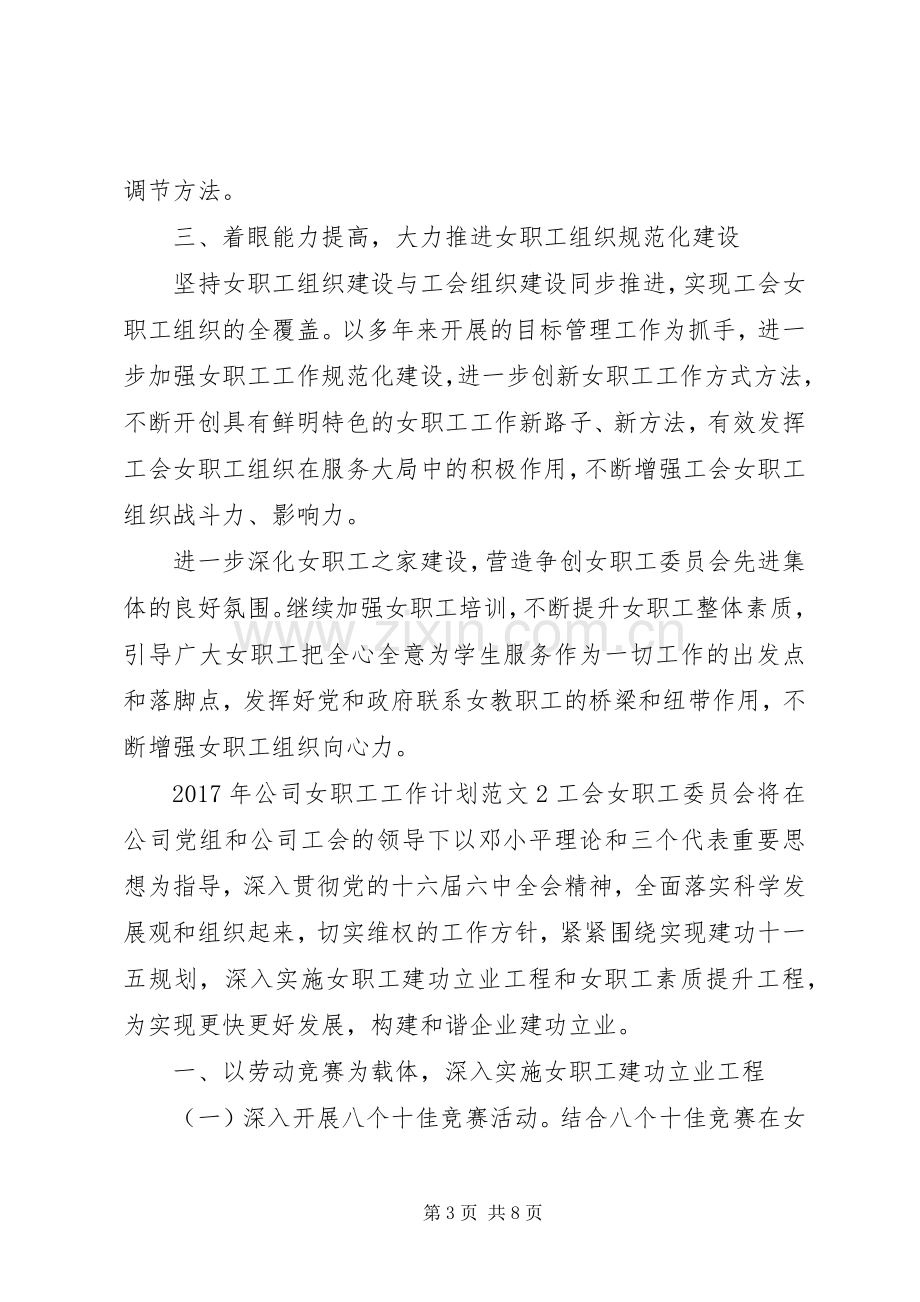 调节方法。

三、着眼能力提高，大力推进女职工组织规范化建设

坚持女职工组织建设与工会组织建设同步推进，实现工会女职工组织的全覆盖。以多年来开展的目标管理工作为抓手，进一步加强女职工工作规范化建设，进一步创新女职工工作方式方法，不断开创具有鲜明特色的女职工工作新路子、新方法，有效发挥工会女职工组织在服务大局中的积极作用，不断增强工会女职工组织战斗力、影响力。

进一步深化女职工之家建设，营造争创女职工委员会先进集体的良好氛围。继续加强女职工培训，不断提升女职工整体素质，引导广大女职工把全心全意为学生服务作为一切工作的出发点和落脚点，发挥好党和政府联系女教职工的桥梁和纽带作用，不断增强女职工组织向心力。

2017年公司女职工工作计划范文2工会女职工委员会将在公司党组和公司工会的领导下以邓小平理论和三个代表重要思想为指导，深入贯彻党的十六届六中全会精神，全面落实科学发展观和组织起来，切实维权的工作方针，紧紧围绕实现建功十一五规划，深入实施女职工建功立业工程和女职工素质提升工程，为实现更快更好发展，构建和谐企业建功立业。

一、以劳动竞赛为载体，深入实施女职工建功立业工程

（一）深入开展八个十佳竞赛活动。结合八个十佳竞赛在女

第3页 共8页

www.zixin.com.cn